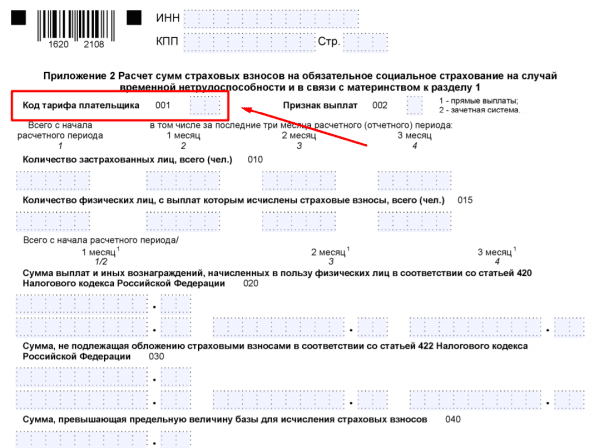 1620 2108

ИНН

КПП Стр.

Приложение 2 Расчет сумм страховых взносов на обязательное социальное страхование на случай временной нетрудоспособности и в связи с материнством к разделу 1

Код тарифа плательщика 001

Признак выплат 002

1 - прямые выплаты;
2 - зачетная система.

Всего с начала расчетного периода
1

в том числе за последние три месяца расчетного (отчетного) периода:

1 месяц
2

2 месяц
3

3 месяц
4

Количество застрахованных лиц, всего (чел.) 010

Количество физических лиц, с выплат которым исчислены страховые взносы, всего (чел.) 015

Всего с начала расчетного периода/
1 месяц$^1$
1/2

2 месяц$^1$
3

3 месяц$^1$
4

Сумма выплат и иных вознаграждений, начисленных в пользу физических лиц в соответствии со статьей 420 Налогового кодекса Российской Федерации 020

Сумма, не подлежащая обложению страховыми взносами в соответствии со статьей 422 Налогового кодекса Российской Федерации 030

Сумма, превышающая предельную величину базы для исчисления страховых взносов 040